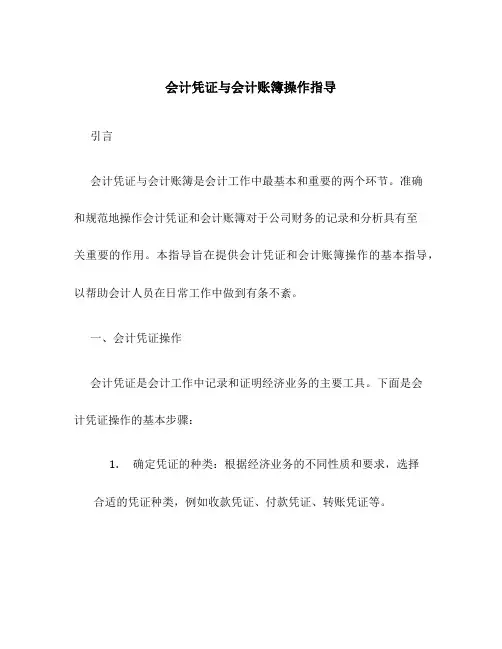 会计凭证与会计账簿操作指导

引言

会计凭证与会计账簿是会计工作中最基本和重要的两个环节。准确和规范地操作会计凭证和会计账簿对于公司财务的记录和分析具有至关重要的作用。本指导旨在提供会计凭证和会计账簿操作的基本指导，以帮助会计人员在日常工作中做到有条不紊。

一、会计凭证操作

会计凭证是会计工作中记录和证明经济业务的主要工具。下面是会计凭证操作的基本步骤：

1. 确定凭证的种类：根据经济业务的不同性质和要求，选择合适的凭证种类，例如收款凭证、付款凭证、转账凭证等。